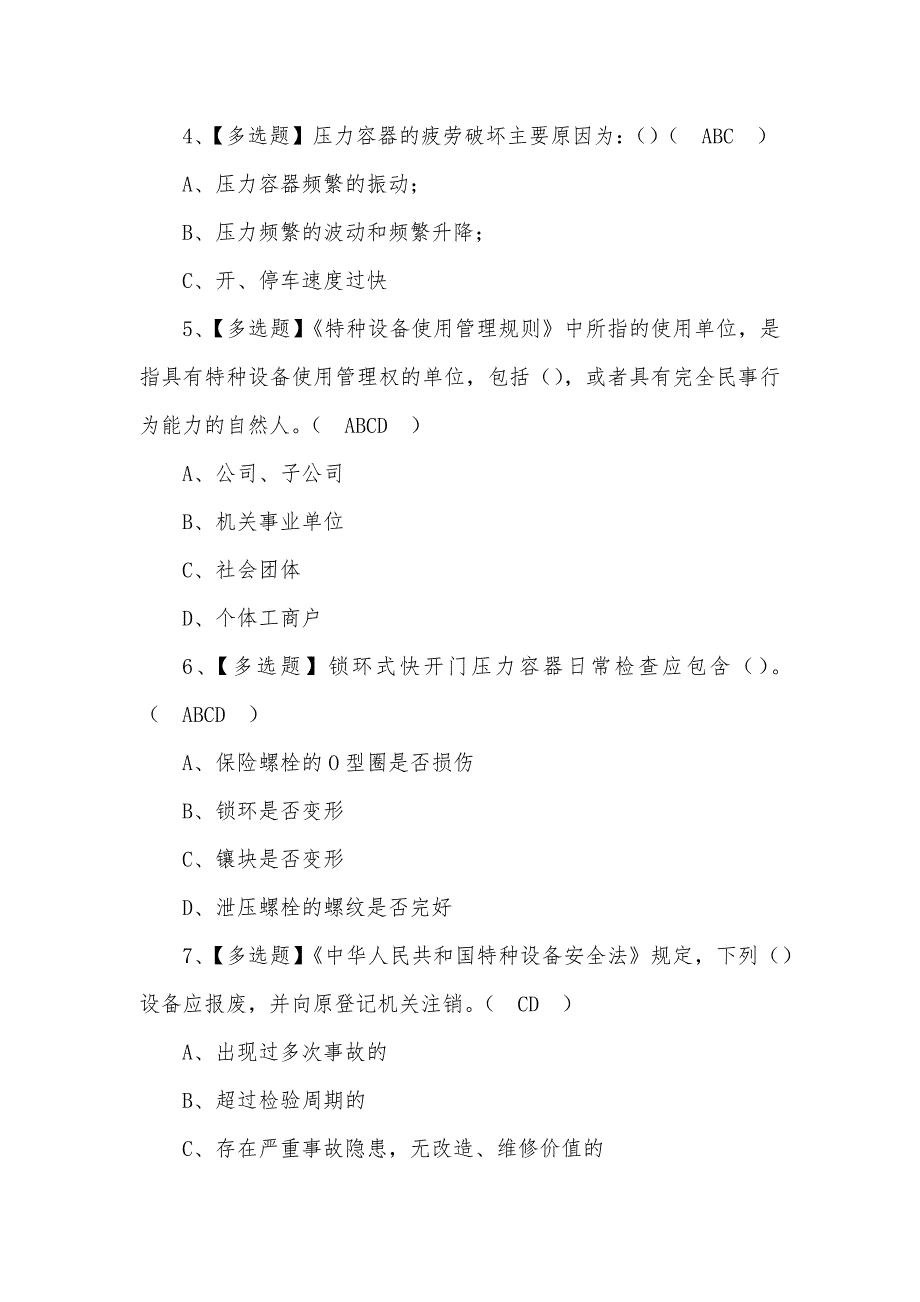 4、【多选题】压力容器的疲劳破坏主要原因为：()（ ABC ）

A、压力容器频繁的振动；

B、压力频繁的波动和频繁升降；

C、开、停车速度过快

5、【多选题】《特种设备使用管理规则》中所指的使用单位，是指具有特种设备使用管理权的单位，包括()，或者具有完全民事行为能力的自然人。（ ABCD ）

A、公司、子公司

B、机关事业单位

C、社会团体

D、个体工商户

6、【多选题】锁环式快开门压力容器日常检查应包含()。（ ABCD ）

A、保险螺栓的O型圈是否损伤

B、锁环是否变形

C、镶块是否变形

D、泄压螺栓的螺纹是否完好

7、【多选题】《中华人民共和国特种设备安全法》规定，下列()设备应报废，并向原登记机关注销。（ CD ）

A、出现过多次事故的

B、超过检验周期的

C、存在严重事故隐患，无改造、维修价值的